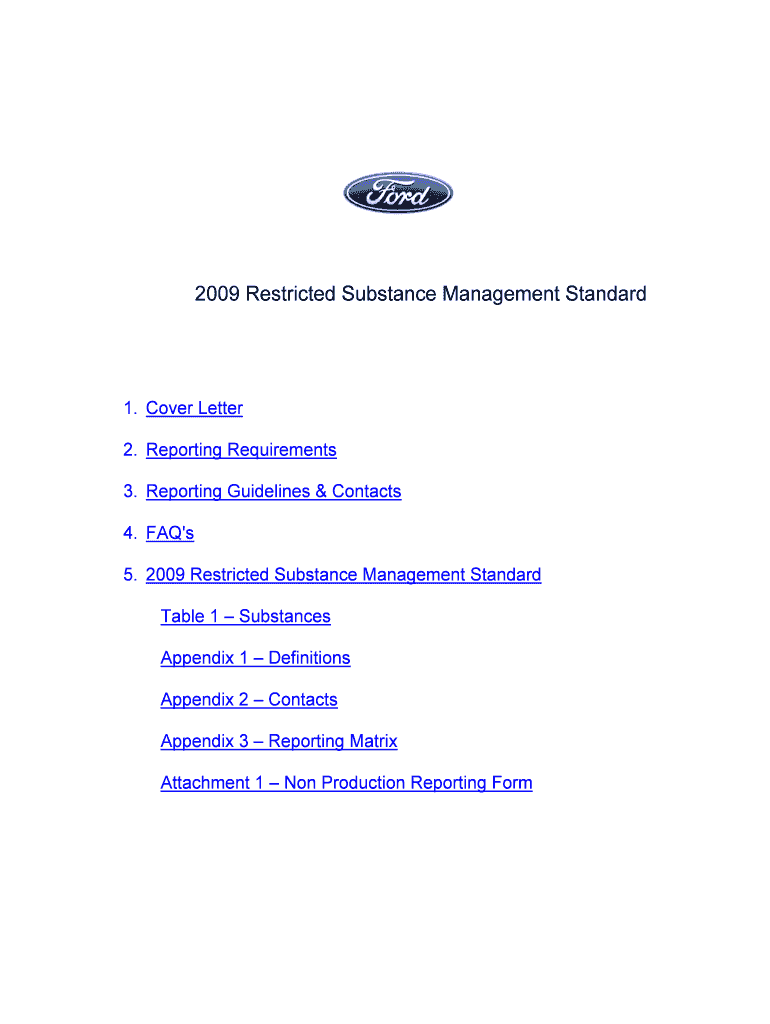 Ford

2009 Restricted Substance Management Standard

1. Cover Letter

2. Reporting Requirements

3. Reporting Guidelines & Contacts

4. FAQ's

5. 2009 Restricted Substance Management Standard

Table 1 – Substances

Appendix 1 – Definitions

Appendix 2 – Contacts

Appendix 3 – Reporting Matrix

Attachment 1 – Non Production Reporting Form